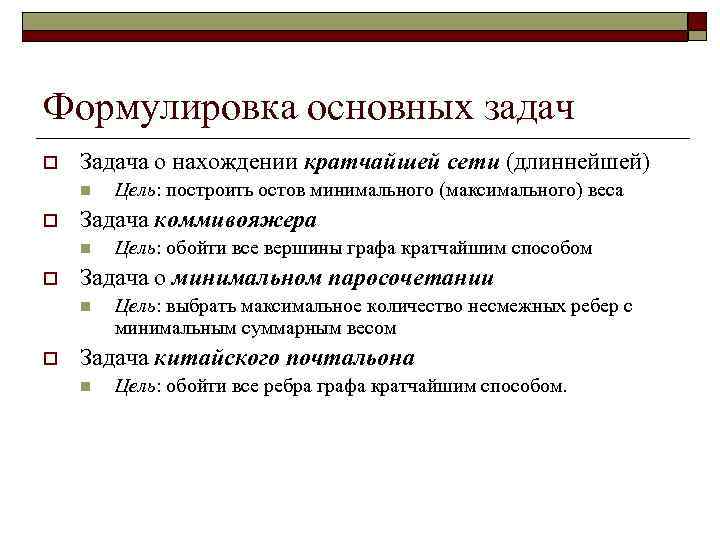 Формулировка основных задач

Задача о нахождении кратчайшей сети (длиннейшей)

Цель: построить остов минимального (максимального) веса

Задача коммивояжера

Цель: обойти все вершины графа кратчайшим способом

Задача о минимальном паросочетании

Цель: выбрать максимальное количество несмежных ребер с минимальным суммарным весом

Задача китайского почтальона

Цель: обойти все ребра графа кратчайшим способом.